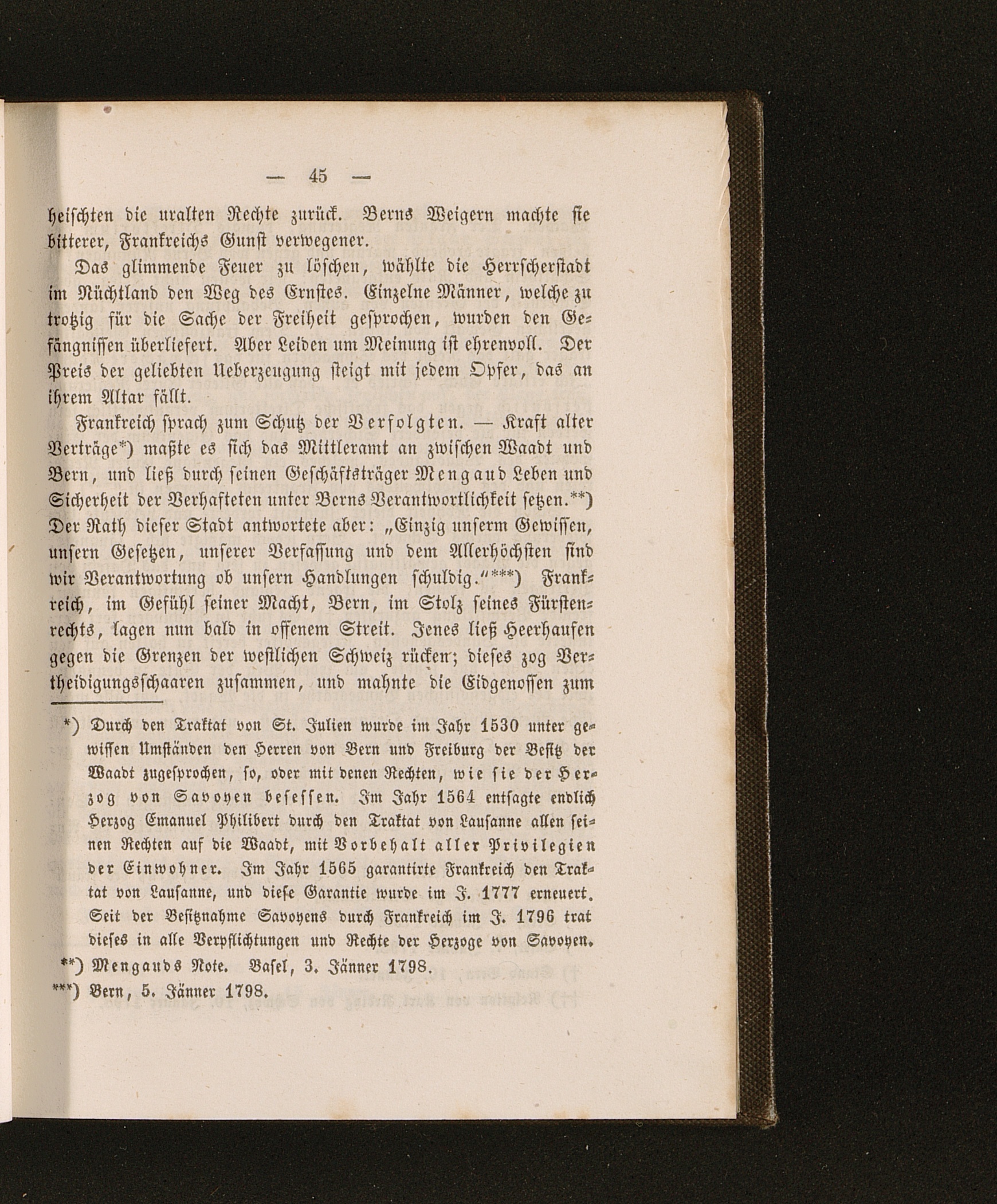 — 45 —

heischten die uralten Rechte zurück. Berns Weigern machte sie bitterer, Frankreichs Gunst verwegener.

Das glimmende Feuer zu löschen, wählte die Herrscherstadt im Nüchtland den Weg des Ernstes. Einzelne Männer, welche zu trotzig für die Sache der Freiheit gesprochen, wurden den Gefängnissen überliefert. Aber Leiden um Meinung ist ehrenvoll. Der Preis der geliebten Ueberzeugung steigt mit jedem Opfer, das an ihrem Altar fällt.

Frankreich sprach zum Schutz der Verfolgten. — Kraft alter Verträge*) maßte es sich das Mittleramt an zwischen Waadt und Bern, und ließ durch seinen Geschäftsträger Mengaud Leben und Sicherheit der Verhafteten unter Berns Verantwortlichkeit setzen.**) Der Rath dieser Stadt antwortete aber: „Einzig unserm Gewissen, unsern Gesetzen, unserer Verfassung und dem Allerhöchsten sind wir Verantwortung ob unsern Handlungen schuldig.“***) Frankreich, im Gefühl seiner Macht, Bern, im Stolz seines Fürstenrechts, lagen nun bald in offenem Streit. Jenes ließ Heerhaufen gegen die Grenzen der westlichen Schweiz rücken; dieses zog Vertheidigungsschaaren zusammen, und mahnte die Eidgenossen zum

*) Durch den Traktat von St. Julien wurde im Jahr 1530 unter gewissen Umständen den Herren von Bern und Freiburg der Besitz der Waadt zugesprochen, so, oder mit denen Rechten, wie sie der Herzog von Savoyen besessen. Im Jahr 1564 entsagte endlich Herzog Emanuel Philibert durch den Traktat von Lausanne allen seinen Rechten auf die Waadt, mit Vorbehalt aller Privilegien der Einwohner. Im Jahr 1565 garantirte Frankreich den Traktat von Lausanne, und diese Garantie wurde im J. 1777 erneuert. Seit der Besitznahme Savoyens durch Frankreich im J. 1796 trat dieses in alle Verpflichtungen und Rechte der Herzoge von Savoyen.

**) Mengauds Note. Basel, 3. Jänner 1798.

***) Bern, 5. Jänner 1798.